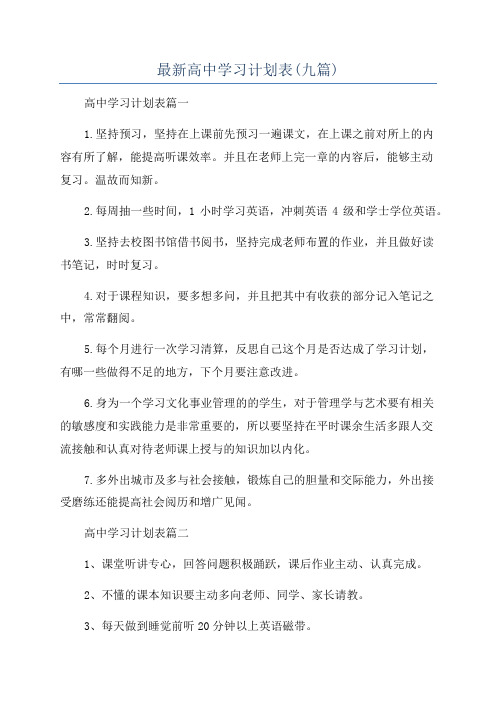 最新高中学习计划表(九篇)

高中学习计划表篇一

1.坚持预习，坚持在上课前先预习一遍课文，在上课之前对所上的内容有所了解，能提高听课效率。并且在老师上完一章的内容后，能够主动复习。温故而知新。

2.每周抽一些时间，1 小时学习英语，冲刺英语 4 级和学士学位英语。

3.坚持去校图书馆借书阅书，坚持完成老师布置的作业，并且做好读书笔记，时时复习。

4.对于课程知识，要多想多问，并且把其中有收获的部分记入笔记之中，常常翻阅。

5.每个月进行一次学习清算，反思自己这个月是否达成了学习计划，有哪一些做得不足的地方，下个月要注意改进。

6.身为一个学习文化事业管理的的学生，对于管理学与艺术要有相关的敏感度和实践能力是非常重要的，所以要坚持在平时课余生活多跟人交流接触和认真对待老师课上授与的知识加以内化。

7.多外出城市及多与社会接触，锻炼自己的胆量和交际能力，外出接受磨练还能提高社会阅历和增广见闻。

高中学习计划表篇二

1、课堂听讲专心，回答问题积极踊跃，课后作业主动、认真完成。

2、不懂的课本知识要主动多向老师、同学、家长请教。

3、每天做到睡觉前听 20 分钟以上英语磁带。